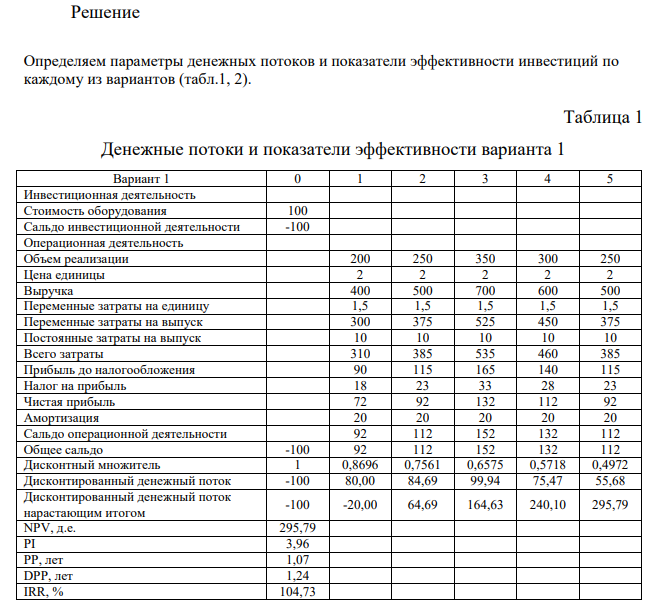 Решение

Определяем параметры денежных потоков и показатели эффективности инвестиций по каждому из вариантов (табл.1, 2).

Таблица 1

Денежные потоки и показатели эффективности варианта 1

| Вариант 1 | 0 | 1 | 2 | 3 | 4 | 5 |
|---|---|---|---|---|---|---|
| Инвестиционная деятельность | | | | | | |
| Стоимость оборудования | 100 | | | | | |
| Сальдо инвестиционной деятельности | -100 | | | | | |
| Операционная деятельность | | | | | | |
| Объем реализации | | 200 | 250 | 350 | 300 | 250 |
| Цена единицы | | 2 | 2 | 2 | 2 | 2 |
| Выручка | | 400 | 500 | 700 | 600 | 500 |
| Переменные затраты на единицу | | 1,5 | 1,5 | 1,5 | 1,5 | 1,5 |
| Переменные затраты на выпуск | | 300 | 375 | 525 | 450 | 375 |
| Постоянные затраты на выпуск | | 10 | 10 | 10 | 10 | 10 |
| Всего затраты | | 310 | 385 | 535 | 460 | 385 |
| Прибыль до налогообложения | | 90 | 115 | 165 | 140 | 115 |
| Налог на прибыль | | 18 | 23 | 33 | 28 | 23 |
| Чистая прибыль | | 72 | 92 | 132 | 112 | 92 |
| Амортизация | | 20 | 20 | 20 | 20 | 20 |
| Сальдо операционной деятельности | | 92 | 112 | 152 | 132 | 112 |
| Общее сальдо | -100 | 92 | 112 | 152 | 132 | 112 |
| Дисконтный множитель | 1 | 0,8696 | 0,7561 | 0,6575 | 0,5718 | 0,4972 |
| Дисконтированный денежный поток | -100 | 80,00 | 84,69 | 99,94 | 75,47 | 55,68 |
| Дисконтированный денежный поток нарастающим итогом | -100 | -20,00 | 64,69 | 164,63 | 240,10 | 295,79 |
| NPV, д.е. | 295,79 | | | | | |
| PI | 3,96 | | | | | |
| PP, лет | 1,07 | | | | | |
| DPP, лет | 1,24 | | | | | |
| IRR, % | 104,73 | | | | | |